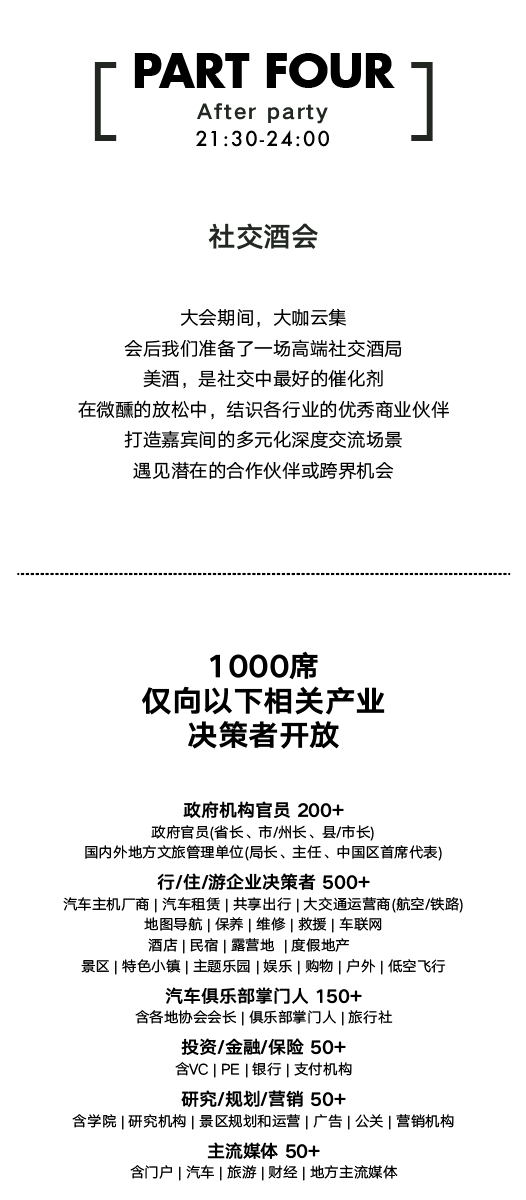 PART FOUR
After party
21:30-24:00

社交酒会

大会期间，大咖云集
会后我们准备了一场高端社交酒局
美酒，是社交中最好的催化剂
在微醺的放松中，结识各行业的优秀商业伙伴
打造嘉宾间的多元化深度交流场景
遇见潜在的合作伙伴或跨界机会

1000席
仅向以下相关产业
决策者开放

政府机构官员 200+
政府官员(省长、市/州长、县/市长)
国内外地方文旅管理单位(局长、主任、中国区首席代表)

行/住/游企业决策者 500+
汽车主机厂商 | 汽车租赁 | 共享出行 | 大交通运营商(航空/铁路)
地图导航 | 保养 | 维修 | 救援 | 车联网
酒店 | 民宿 | 露营地 | 度假地产
景区 | 特色小镇 | 主题乐园 | 娱乐 | 购物 | 户外 | 低空飞行

汽车俱乐部掌门人 150+
含各地协会会长 | 俱乐部掌门人 | 旅行社

投资/金融/保险 50+
含VC | PE | 银行 | 支付机构

研究/规划/营销 50+
含学院 | 研究机构 | 景区规划和运营 | 广告 | 公关 | 营销机构

主流媒体 50+
含门户 | 汽车 | 旅游 | 财经 | 地方主流媒体